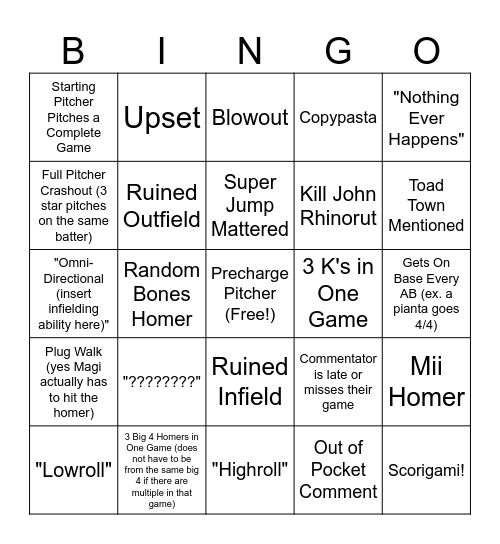 | B | I | N | G | O |
|---|---|---|---|---|
| Starting Pitcher Pitches a Complete Game | Upset | Blowout | Copypasta | "Nothing Ever Happens" |
| Full Pitcher Crashout (3 star pitches on the same batter) | Ruined Outfield | Super Jump Mattered | Kill John Rhinorut | Toad Town Mentioned |
| "Omni-Directional (insert infielding ability here)" | Random Bones Homer | Precharge Pitcher (Free!) | 3 K's in One Game | Gets On Base Every AB (ex. a pianta goes 4/4) |
| Plug Walk (yes Magi actually has to hit the homer) | "????????" | Ruined Infield | Commentator is late or misses their game | Mii Homer |
| "Lowroll" | 3 Big 4 Homers in One Game (does not have to be from the same big 4 if there are multiple in that game) | "Highroll" | Out of Pocket Comment | Scorigami! |